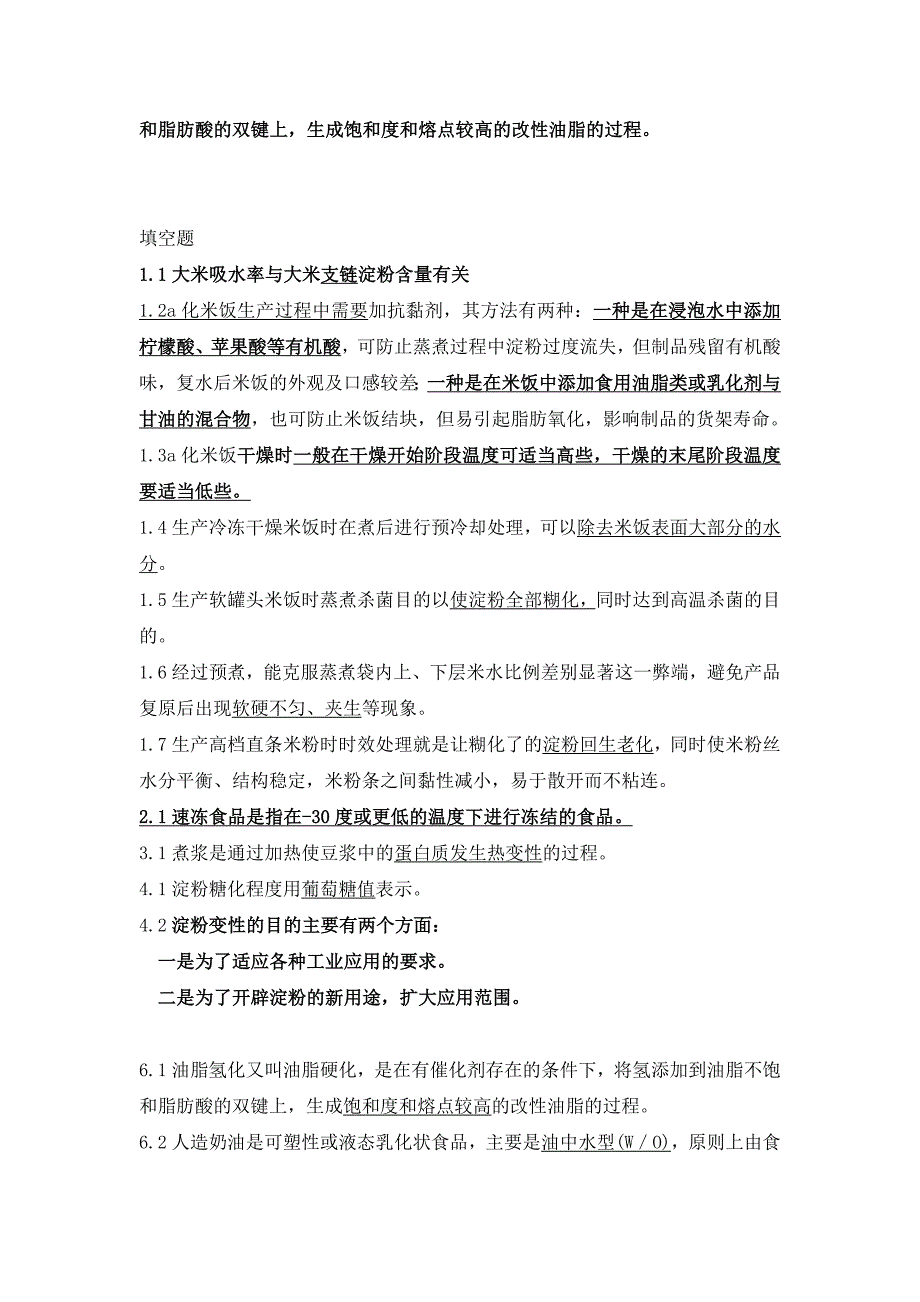 和脂肪酸的双键上，生成饱和度和熔点较高的改性油脂的过程。

填空题

1.1 大米吸水率与大米支链淀粉含量有关

1.2a 化米饭生产过程中需要加抗黏剂，其方法有两种：一种是在浸泡水中添加柠檬酸、苹果酸等有机酸，可防止蒸煮过程中淀粉过度流失，但制品残留有机酸味，复水后米饭的外观及口感较差；一种是在米饭中添加食用油脂类或乳化剂与甘油的混合物，也可防止米饭结块，但易引起脂肪氧化，影响制品的货架寿命。

1.3a 化米饭干燥时一般在干燥开始阶段温度可适当高些，干燥的末尾阶段温度要适当低些。

1.4 生产冷冻干燥米饭时在煮后进行预冷却处理，可以除去米饭表面大部分的水分。

1.5 生产软罐头米饭时蒸煮杀菌目的以使淀粉全部糊化，同时达到高温杀菌的目的。

1.6 经过预煮，能克服蒸煮袋内上、下层米水比例差别显著这一弊端，避免产品复原后出现软硬不匀、夹生等现象。

1.7 生产高档直条米粉时时效处理就是让糊化了的淀粉回生老化，同时使米粉丝水分平衡、结构稳定，米粉条之间黏性减小，易于散开而不粘连。

2.1 速冻食品是指在-30 度或更低的温度下进行冻结的食品。

3.1 煮浆是通过加热使豆浆中的蛋白质发生热变性的过程。

4.1 淀粉糖化程度用葡萄糖值表示。

4.2 淀粉变性的目的主要有两个方面：

一是为了适应各种工业应用的要求。

二是为了开辟淀粉的新用途，扩大应用范围。

6.1 油脂氢化又叫油脂硬化，是在有催化剂存在的条件下，将氢添加到油脂不饱和脂肪酸的双键上，生成饱和度和熔点较高的改性油脂的过程。

6.2 人造奶油是可塑性或液态乳化状食品，主要是油中水型(W／O)，原则上由食